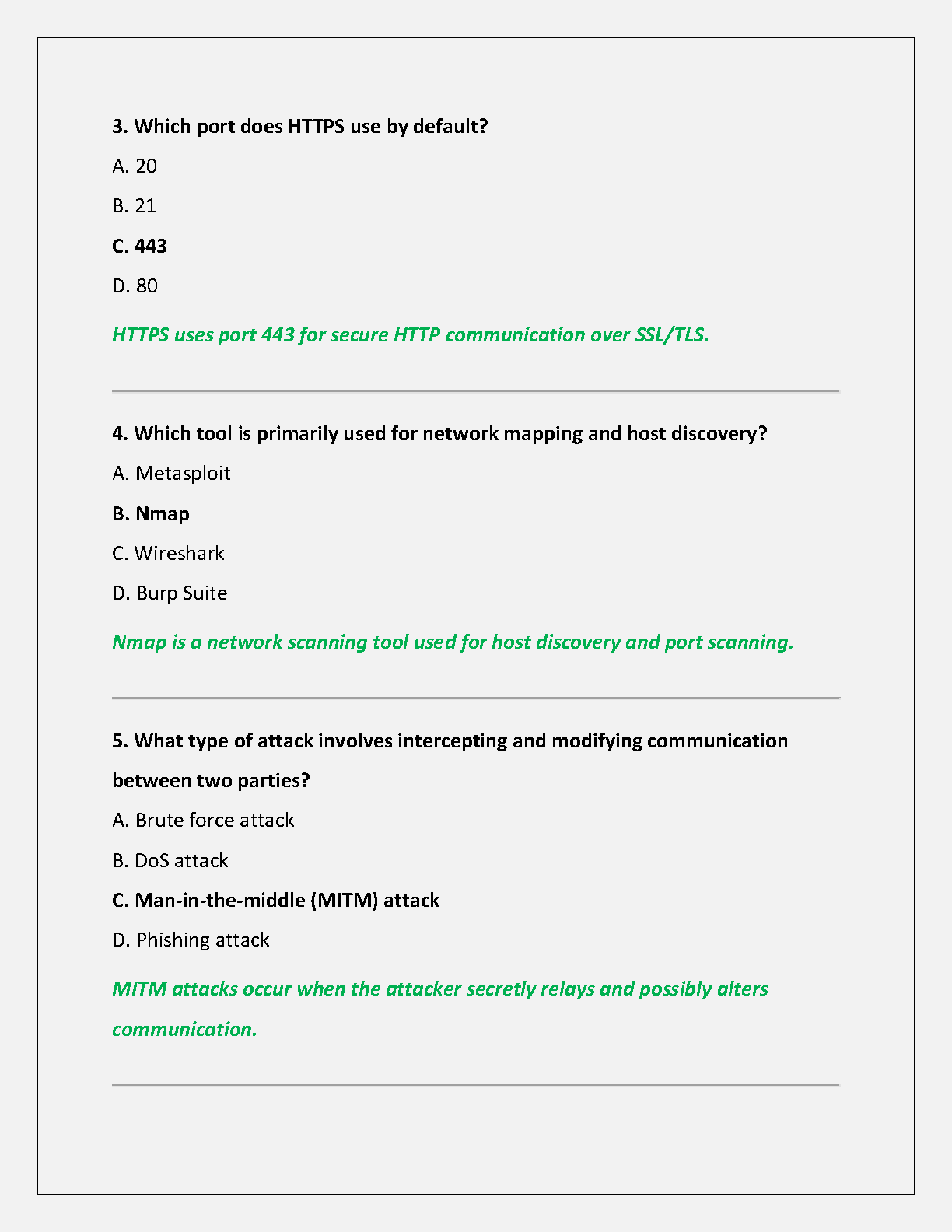 3. Which port does HTTPS use by default?

A. 20

B. 21

C. 443

D. 80

HTTPS uses port 443 for secure HTTP communication over SSL/TLS.

4. Which tool is primarily used for network mapping and host discovery?

A. Metasploit

B. Nmap

C. Wireshark

D. Burp Suite

Nmap is a network scanning tool used for host discovery and port scanning.

5. What type of attack involves intercepting and modifying communication between two parties?

A. Brute force attack

B. DoS attack

C. Man-in-the-middle (MITM) attack

D. Phishing attack

MITM attacks occur when the attacker secretly relays and possibly alters communication.